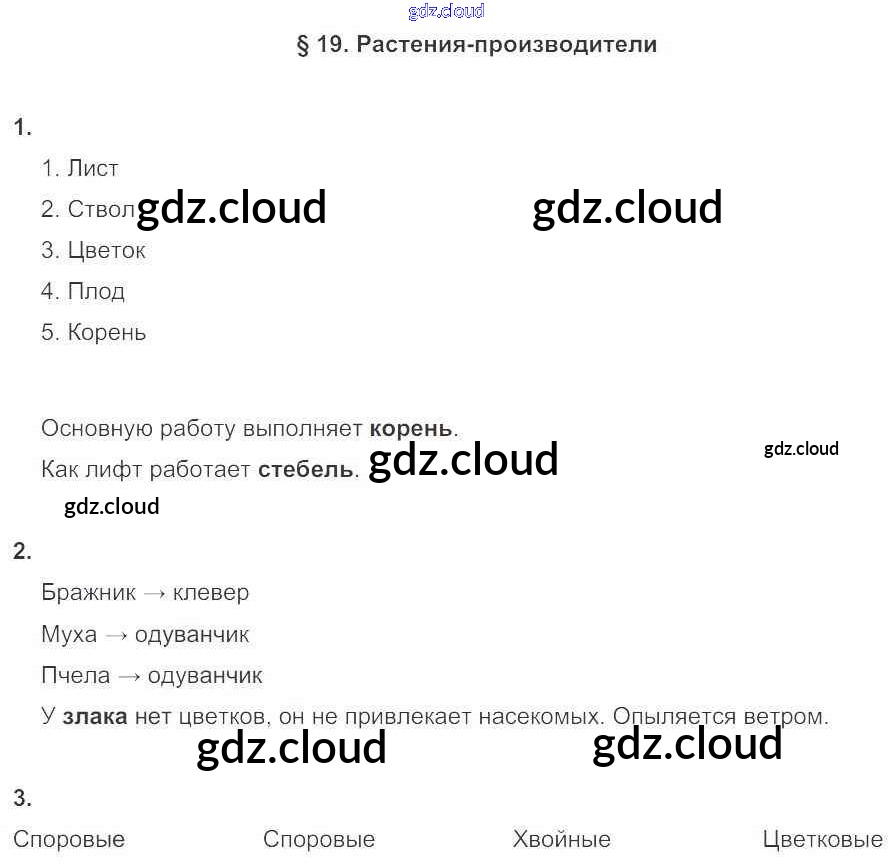 § 19. Растения-производители

1.

1. Лист
2. Ствол
3. Цветок
4. Плод
5. Корень

Основную работу выполняет корень.

Как лифт работает стебель.

2.

Бражник → клевер

Муха → одуванчик

Пчела → одуванчик

У злака нет цветков, он не привлекает насекомых. Опыляется ветром.

3.

Споровые Споровые Хвойные Цветковые

gdz.cloud